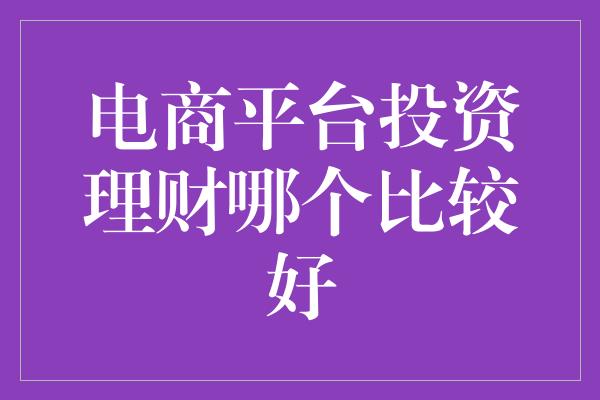 电商平台投资理财哪个比较好